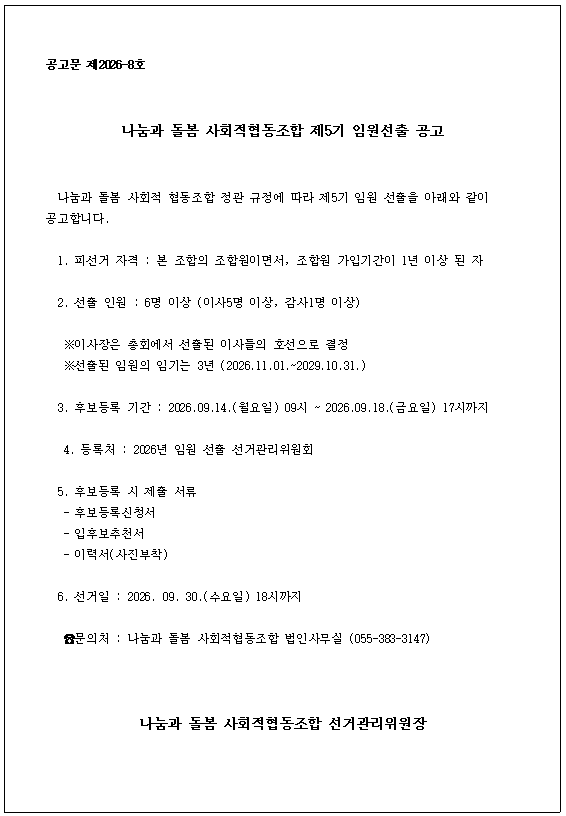 공고문 제2026-8호

나눔과 돌봄 사회적협동조합 제5기 임원선출 공고

나눔과 돌봄 사회적 협동조합 정관 규정에 따라 제5기 임원 선출을 아래와 같이 공고합니다.

1. 피선거 자격 : 본 조합의 조합원이면서, 조합원 가입기간이 1년 이상 된 자

2. 선출 인원 : 6명 이상 (이사5명 이상, 감사1명 이상)

※이사장은 총회에서 선출된 이사들의 호선으로 결정
※선출된 임원의 임기는 3년 (2026.11.01.~2029.10.31.)

3. 후보등록 기간 : 2026.09.14.(월요일) 09시 ~ 2026.09.18.(금요일) 17시까지

4. 등록처 : 2026년 임원 선출 선거관리위원회

5. 후보등록 시 제출 서류
- 후보등록신청서
- 입후보추천서
- 이력서(사진부착)

6. 선거일 : 2026. 09. 30.(수요일) 18시까지

☎문의처 : 나눔과 돌봄 사회적협동조합 법인사무실 (055-383-3147)

나눔과 돌봄 사회적협동조합 선거관리위원장